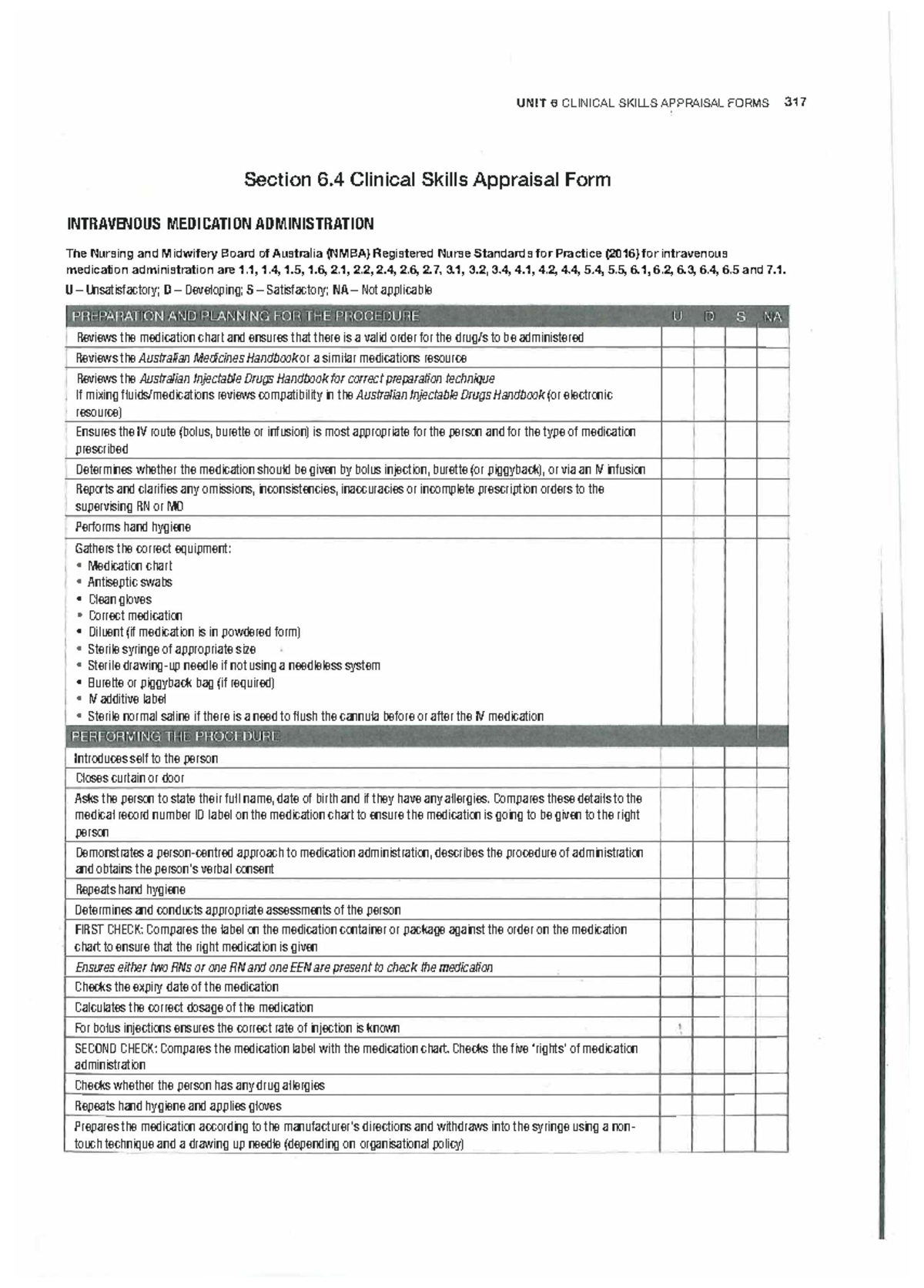 UNIT 6 CLINICAL SKILLS APPRAISAL FORMS 317

Section 6.4 Clinical Skills Appraisal Form

INTRAVENOUS MEDICATION ADMINISTRATION

The Nursing and Midwifery Board of Australia (NMBA) Registered Nurse Standards for Practice (2016) for intravenous medication administration are 1.1, 1.4, 1.5, 1.6, 2.1, 2.2, 2.4, 2.6, 2.7, 3.1, 3.2, 3.4, 4.1, 4.2, 4.4, 5.4, 5.5, 6.1, 6.2, 6.3, 6.4, 6.5 and 7.1.

U – Unsatisfactory; D – Developing; S – Satisfactory; NA – Not applicable

| PREPARATION AND PLANNING FOR THE PROCEDURE | U | D | S | NA |
|---|---|---|---|---|
| Reviews the medication chart and ensures that there is a valid order for the drug/s to be administered | | | | |
| Reviews the Australian Medicines Handbook or a similar medications resource | | | | |
| Reviews the Australian Injectable Drugs Handbook for correct preparation technique If mixing fluids/medications reviews compatibility in the Australian Injectable Drugs Handbook (or electronic resource) | | | | |
| Ensures the IV route (bolus, burette or infusion) is most appropriate for the person and for the type of medication prescribed | | | | |
| Determines whether the medication should be given by bolus injection, burette (or piggyback), or via an IV infusion | | | | |
| Reports and clarifies any omissions, inconsistencies, inaccuracies or incomplete prescription orders to the supervising RN or MO | | | | |
| Performs hand hygiene | | | | |
| Gathers the correct equipment: • Medication chart • Antiseptic swabs • Clean gloves • Correct medication • Diluent (if medication is in powdered form) • Sterile syringe of appropriate size • Sterile drawing-up needle if not using a needleless system • Burette or piggyback bag (if required) • IV additive label • Sterile normal saline if there is a need to flush the cannula before or after the IV medication | | | | |
| PERFORMING THE PROCEDURE | | | | |
| Introduces self to the person | | | | |
| Closes curtain or door | | | | |
| Asks the person to state their full name, date of birth and if they have any allergies. Compares these details to the medical record number ID label on the medication chart to ensure the medication is going to be given to the right person | | | | |
| Demonstrates a person-centred approach to medication administration, describes the procedure of administration and obtains the person's verbal consent | | | | |
| Repeats hand hygiene | | | | |
| Determines and conducts appropriate assessments of the person | | | | |
| FIRST CHECK: Compares the label on the medication container or package against the order on the medication chart to ensure that the right medication is given | | | | |
| Ensures either two RNs or one RN and one EEN are present to check the medication | | | | |
| Checks the expiry date of the medication | | | | |
| Calculates the correct dosage of the medication | | | | |
| For bolus injections ensures the correct rate of injection is known | | | | |
| SECOND CHECK: Compares the medication label with the medication chart. Checks the five 'rights' of medication administration | | | | |
| Checks whether the person has any drug allergies | | | | |
| Repeats hand hygiene and applies gloves | | | | |
| Prepares the medication according to the manufacturer's directions and withdraws into the syringe using a non-touch technique and a drawing up needle (depending on organisational policy) | | | | |